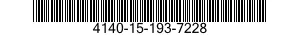 4140-15-193-7228